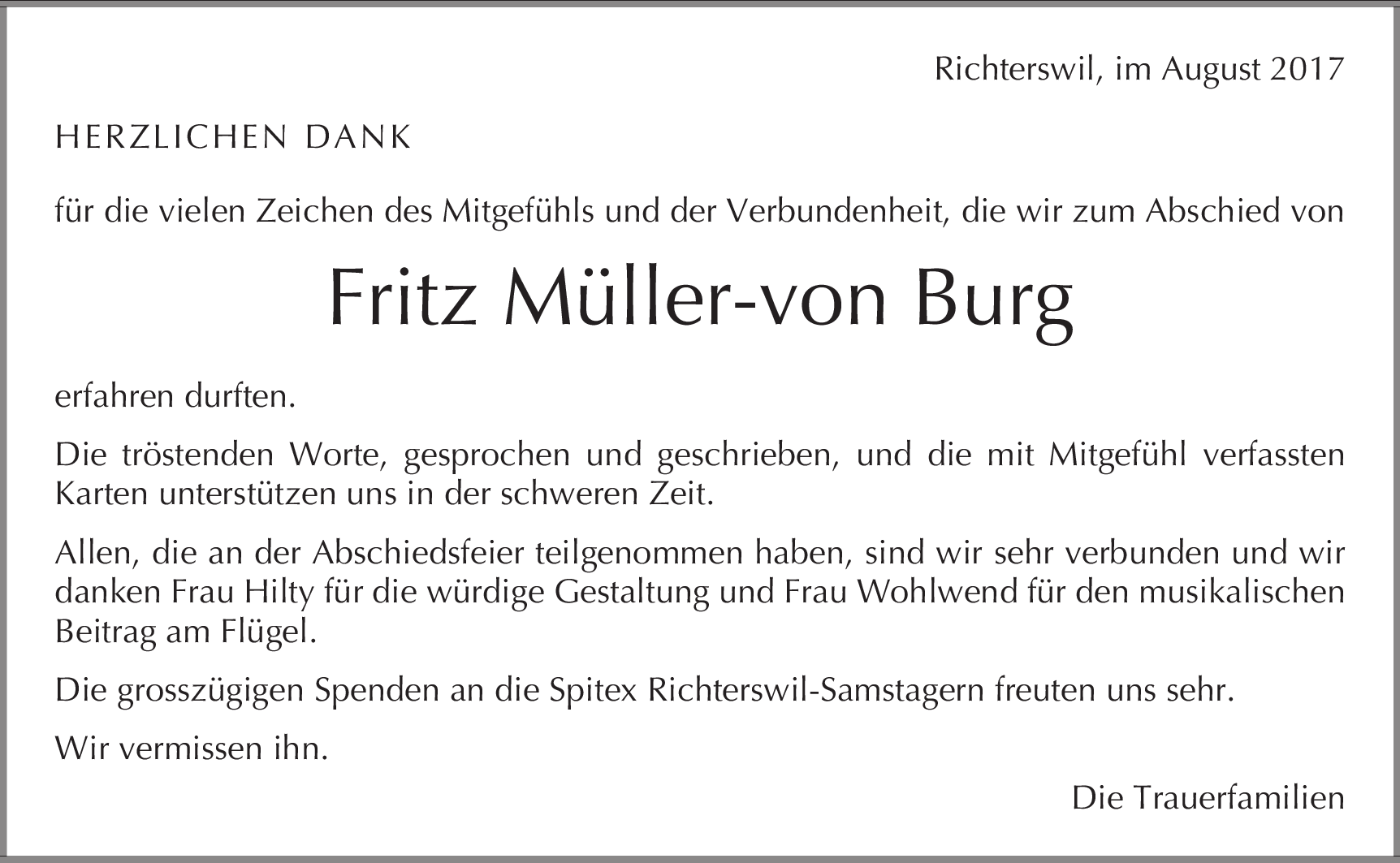 Richterswil, im August 2017

HERZLICHEN DANK

für die vielen Zeichen des Mitgefühls und der Verbundenheit, die wir zum Abschied von

Fritz Müller-von Burg

erfahren durften.

Die tröstenden Worte, gesprochen und geschrieben, und die mit Mitgefühl verfassten Karten unterstützen uns in der schweren Zeit.

Allen, die an der Abschiedsfeier teilgenommen haben, sind wir sehr verbunden und wir danken Frau Hilty für die würdige Gestaltung und Frau Wohlwend für den musikalischen Beitrag am Flügel.

Die grosszügigen Spenden an die Spitex Richterswil-Samstagern freuten uns sehr.

Wir vermissen ihn.

Die Trauerfamilien